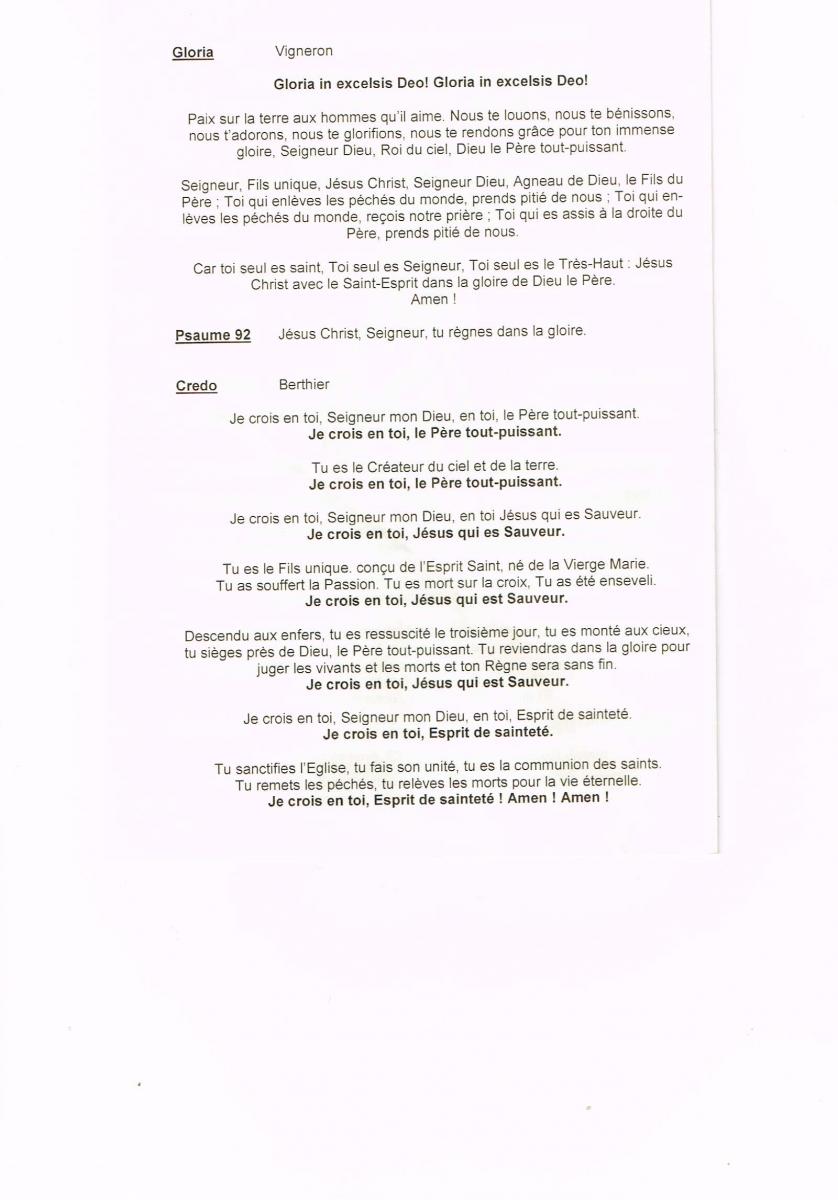 Gloria Vigneron

Gloria in excelsis Deo! Gloria in excelsis Deo!

Paix sur la terre aux hommes qu'il aime. Nous te louons, nous te bénissons, nous t'adorons, nous te glorifions, nous te rendons grâce pour ton immense gloire, Seigneur Dieu, Roi du ciel, Dieu le Père tout-puissant.

Seigneur, Fils unique, Jésus Christ, Seigneur Dieu, Agneau de Dieu, le Fils du Père ; Toi qui enlèves les péchés du monde, prends pitié de nous ; Toi qui enlèves les péchés du monde, reçois notre prière ; Toi qui es assis à la droite du Père, prends pitié de nous.

Car toi seul es saint, Toi seul es Seigneur, Toi seul es le Très-Haut : Jésus Christ avec le Saint-Esprit dans la gloire de Dieu le Père.
Amen !

Psaume 92 Jésus Christ, Seigneur, tu règnes dans la gloire.

Credo Berthier

Je crois en toi, Seigneur mon Dieu, en toi, le Père tout-puissant.
Je crois en toi, le Père tout-puissant.

Tu es le Créateur du ciel et de la terre.
Je crois en toi, le Père tout-puissant.

Je crois en toi, Seigneur mon Dieu, en toi Jésus qui es Sauveur.
Je crois en toi, Jésus qui es Sauveur.

Tu es le Fils unique. conçu de l'Esprit Saint, né de la Vierge Marie.
Tu as souffert la Passion. Tu es mort sur la croix, Tu as été enseveli.
Je crois en toi, Jésus qui est Sauveur.

Descendu aux enfers, tu es ressuscité le troisième jour, tu es monté aux cieux, tu sièges près de Dieu, le Père tout-puissant. Tu reviendras dans la gloire pour juger les vivants et les morts et ton Règne sera sans fin.
Je crois en toi, Jésus qui est Sauveur.

Je crois en toi, Seigneur mon Dieu, en toi, Esprit de sainteté.
Je crois en toi, Esprit de sainteté.

Tu sanctifies l'Eglise, tu fais son unité, tu es la communion des saints.
Tu remets les péchés, tu relèves les morts pour la vie éternelle.
Je crois en toi, Esprit de sainteté ! Amen ! Amen !